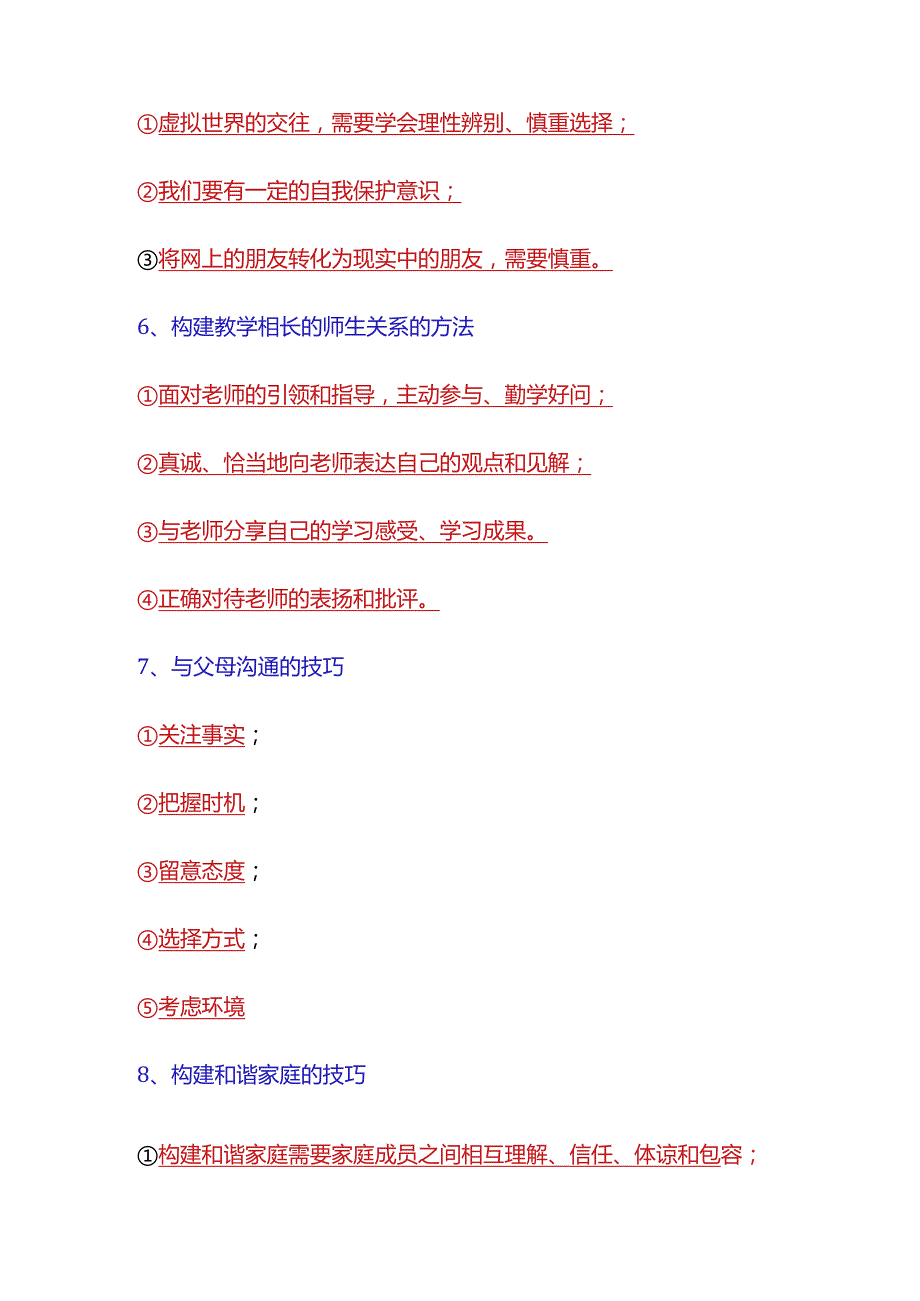 ①虚拟世界的交往，需要学会理性辨别、慎重选择；

②我们要有一定的自我保护意识；

③将网上的朋友转化为现实中的朋友，需要慎重。

6、构建教学相长的师生关系的方法

①面对老师的引领和指导，主动参与、勤学好问；

②真诚、恰当地向老师表达自己的观点和见解；

③与老师分享自己的学习感受、学习成果。

④正确对待老师的表扬和批评。

7、与父母沟通的技巧

①关注事实；

②把握时机；

③留意态度；

④选择方式；

⑤考虑环境

8、构建和谐家庭的技巧

①构建和谐家庭需要家庭成员之间相互理解、信任、体谅和包容；